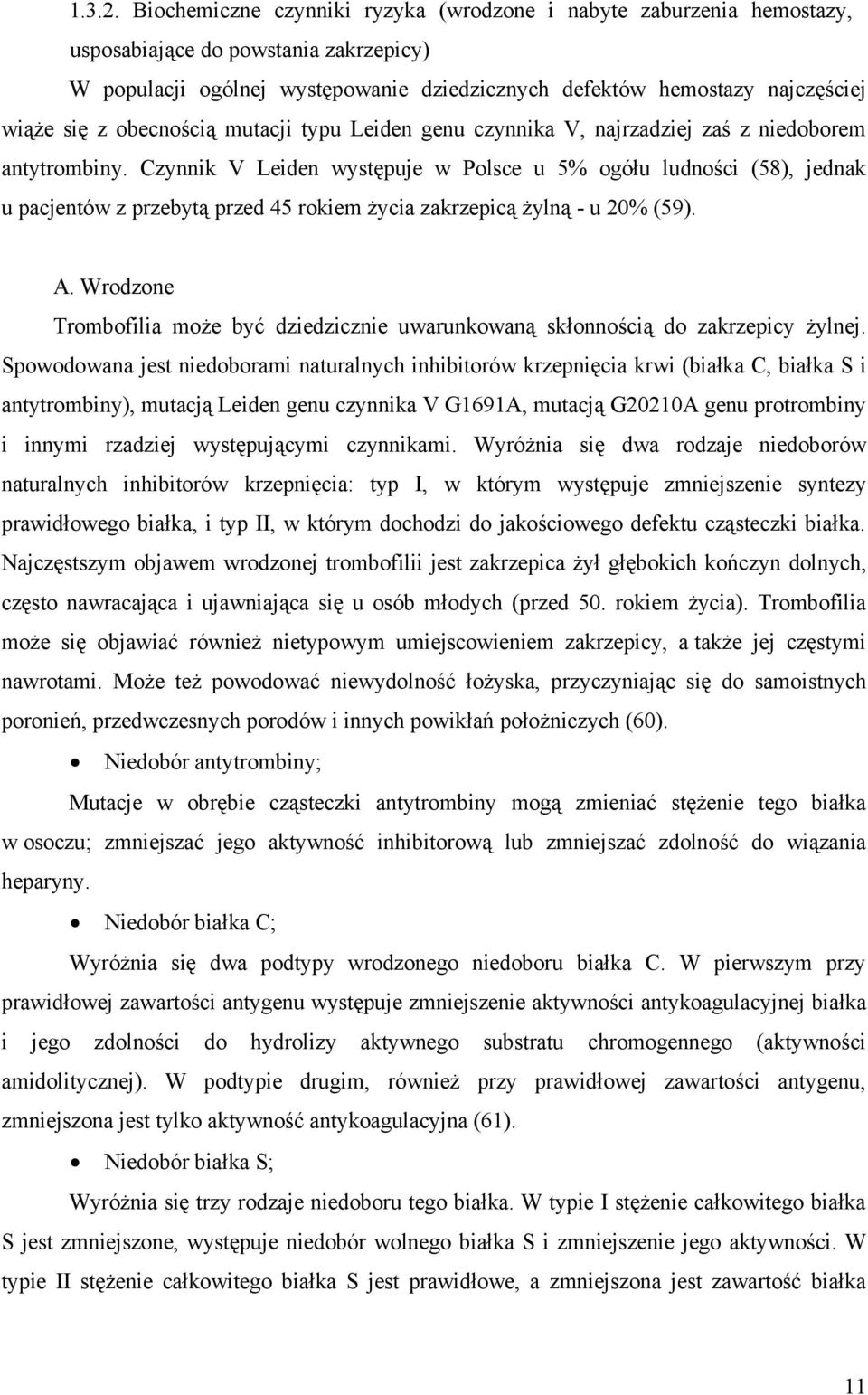 1.3.2. Biochemiczne czynniki ryzyka (wrodzone i nabyte zaburzenia hemostazy, usposabiające do powstania zakrzepicy)

W populacji ogólnej występowanie dziedzicznych defektów hemostazy najczęściej wiąże się z obecnością mutacji typu Leiden genu czynnika V, najrzadziej zaś z niedoborem antytrombiny. Czynnik V Leiden występuje w Polsce u 5% ogółu ludności (58), jednak u pacjentów z przebytą przed 45 rokiem życia zakrzepicą żylną - u 20% (59).

A. Wrodzone

Trombofilia może być dziedzicznie uwarunkowaną skłonnością do zakrzepicy żylnej. Spowodowana jest niedoborami naturalnych inhibitorów krzepnięcia krwi (białka C, białka S i antytrombiny), mutacją Leiden genu czynnika V G1691A, mutacją G20210A genu protrombiny i innymi rzadziej występującymi czynnikami. Wyróżnia się dwa rodzaje niedoborów naturalnych inhibitorów krzepnięcia: typ I, w którym występuje zmniejszenie syntezy prawidłowego białka, i typ II, w którym dochodzi do jakościowego defektu cząsteczki białka. Najczęstszym objawem wrodzonej trombofilii jest zakrzepica żył głębokich kończyn dolnych, często nawracająca i ujawniająca się u osób młodych (przed 50. rokiem życia). Trombofilia może się objawiać również nietypowym umiejscowieniem zakrzepicy, a także jej częstymi nawrotami. Może też powodować niewydolność łożyska, przyczyniając się do samoistnych poronień, przedwczesnych porodów i innych powikłań położniczych (60).

• Niedobór antytrombiny;

Mutacje w obrębie cząsteczki antytrombiny mogą zmieniać stężenie tego białka w osoczu; zmniejszać jego aktywność inhibitorową lub zmniejszać zdolność do wiązania heparyny.

• Niedobór białka C;

Wyróżnia się dwa podtypy wrodzonego niedoboru białka C. W pierwszym przy prawidłowej zawartości antygenu występuje zmniejszenie aktywności antykoagulacyjnej białka i jego zdolności do hydrolizy aktywnego substratu chromogennego (aktywności amidolitycznej). W podtypie drugim, również przy prawidłowej zawartości antygenu, zmniejszona jest tylko aktywność antykoagulacyjna (61).

• Niedobór białka S;

Wyróżnia się trzy rodzaje niedoboru tego białka. W typie I stężenie całkowitego białka S jest zmniejszone, występuje niedobór wolnego białka S i zmniejszenie jego aktywności. W typie II stężenie całkowitego białka S jest prawidłowe, a zmniejszona jest zawartość białka

11